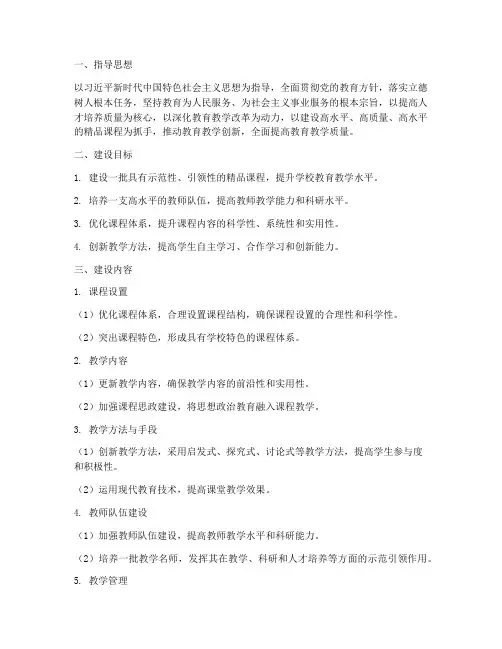 一、指导思想

以习近平新时代中国特色社会主义思想为指导，全面贯彻党的教育方针，落实立德树人根本任务，坚持教育为人民服务、为社会主义事业服务的根本宗旨，以提高人才培养质量为核心，以深化教育教学改革为动力，以建设高水平、高质量、高水平的精品课程为抓手，推动教育教学创新，全面提高教育教学质量。

二、建设目标

1. 建设一批具有示范性、引领性的精品课程，提升学校教育教学水平。

2. 培养一支高水平的教师队伍，提高教师教学能力和科研水平。

3. 优化课程体系，提升课程内容的科学性、系统性和实用性。

4. 创新教学方法，提高学生自主学习、合作学习和创新能力。

三、建设内容

1. 课程设置

（1）优化课程体系，合理设置课程结构，确保课程设置的合理性和科学性。

（2）突出课程特色，形成具有学校特色的课程体系。

2. 教学内容

（1）更新教学内容，确保教学内容的前沿性和实用性。

（2）加强课程思政建设，将思想政治教育融入课程教学。

3. 教学方法与手段

（1）创新教学方法，采用启发式、探究式、讨论式等教学方法，提高学生参与度和积极性。

（2）运用现代教育技术，提高课堂教学效果。

4. 教师队伍建设

（1）加强教师队伍建设，提高教师教学水平和科研能力。

（2）培养一批教学名师，发挥其在教学、科研和人才培养等方面的示范引领作用。

5. 教学管理